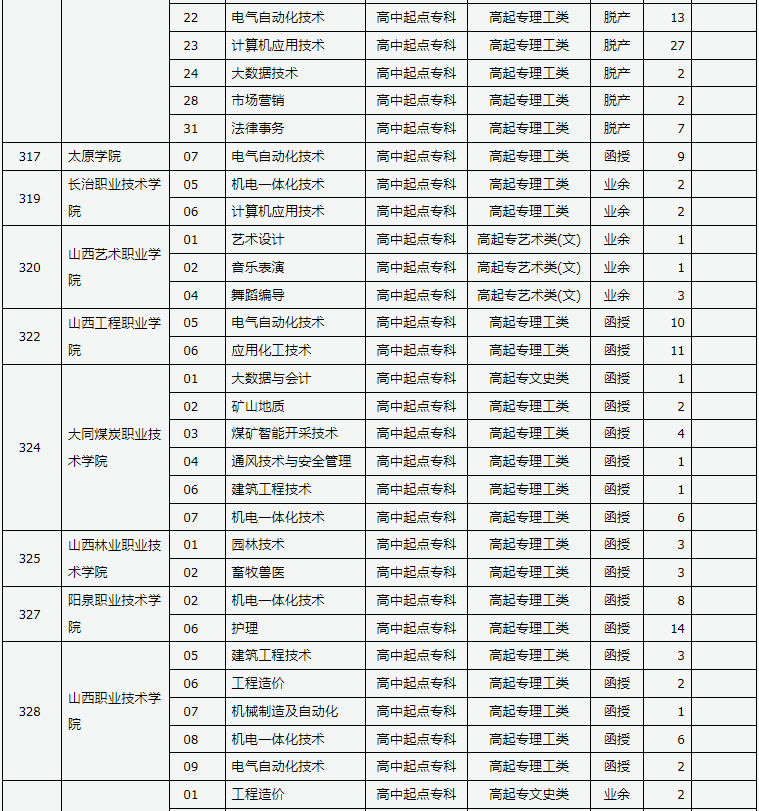 |  |  | 22 | 电气自动化技术 | 高中起点专科 | 高起专理工类 | 脱产 | 13 |  |
|---|---|---|---|---|---|---|---|---|
|  |  | 23 | 计算机应用技术 | 高中起点专科 | 高起专理工类 | 脱产 | 27 |  |
|  |  | 24 | 大数据技术 | 高中起点专科 | 高起专理工类 | 脱产 | 2 |  |
|  |  | 28 | 市场营销 | 高中起点专科 | 高起专理工类 | 脱产 | 2 |  |
|  |  | 31 | 法律事务 | 高中起点专科 | 高起专理工类 | 脱产 | 7 |  |
| 317 | 太原学院 | 07 | 电气自动化技术 | 高中起点专科 | 高起专理工类 | 函授 | 9 |  |
| 319 | 长治职业技术学院 | 05 | 机电一体化技术 | 高中起点专科 | 高起专理工类 | 业余 | 2 |  |
|  |  | 06 | 计算机应用技术 | 高中起点专科 | 高起专理工类 | 业余 | 2 |  |
| 320 | 山西艺术职业学院 | 01 | 艺术设计 | 高中起点专科 | 高起专艺术类(文) | 业余 | 1 |  |
|  |  | 02 | 音乐表演 | 高中起点专科 | 高起专艺术类(文) | 业余 | 1 |  |
|  |  | 04 | 舞蹈编导 | 高中起点专科 | 高起专艺术类(文) | 业余 | 3 |  |
| 322 | 山西工程职业学院 | 05 | 电气自动化技术 | 高中起点专科 | 高起专理工类 | 函授 | 10 |  |
|  |  | 06 | 应用化工技术 | 高中起点专科 | 高起专理工类 | 函授 | 11 |  |
| 324 | 大同煤炭职业技术学院 | 01 | 大数据与会计 | 高中起点专科 | 高起专文史类 | 函授 | 1 |  |
|  |  | 02 | 矿山地质 | 高中起点专科 | 高起专理工类 | 函授 | 2 |  |
|  |  | 03 | 煤矿智能开采技术 | 高中起点专科 | 高起专理工类 | 函授 | 4 |  |
|  |  | 04 | 通风技术与安全管理 | 高中起点专科 | 高起专理工类 | 函授 | 1 |  |
|  |  | 06 | 建筑工程技术 | 高中起点专科 | 高起专理工类 | 函授 | 1 |  |
|  |  | 07 | 机电一体化技术 | 高中起点专科 | 高起专理工类 | 函授 | 6 |  |
| 325 | 山西林业职业技术学院 | 01 | 园林技术 | 高中起点专科 | 高起专理工类 | 函授 | 3 |  |
|  |  | 02 | 畜牧兽医 | 高中起点专科 | 高起专理工类 | 函授 | 3 |  |
| 327 | 阳泉职业技术学院 | 02 | 机电一体化技术 | 高中起点专科 | 高起专理工类 | 函授 | 8 |  |
|  |  | 06 | 护理 | 高中起点专科 | 高起专理工类 | 函授 | 14 |  |
| 328 | 山西职业技术学院 | 05 | 建筑工程技术 | 高中起点专科 | 高起专理工类 | 函授 | 3 |  |
|  |  | 06 | 工程造价 | 高中起点专科 | 高起专理工类 | 函授 | 2 |  |
|  |  | 07 | 机械制造及自动化 | 高中起点专科 | 高起专理工类 | 函授 | 1 |  |
|  |  | 08 | 机电一体化技术 | 高中起点专科 | 高起专理工类 | 函授 | 6 |  |
|  |  | 09 | 电气自动化技术 | 高中起点专科 | 高起专理工类 | 函授 | 2 |  |
|  |  | 01 | 工程造价 | 高中起点专科 | 高起专文史类 | 业余 | 2 |  |